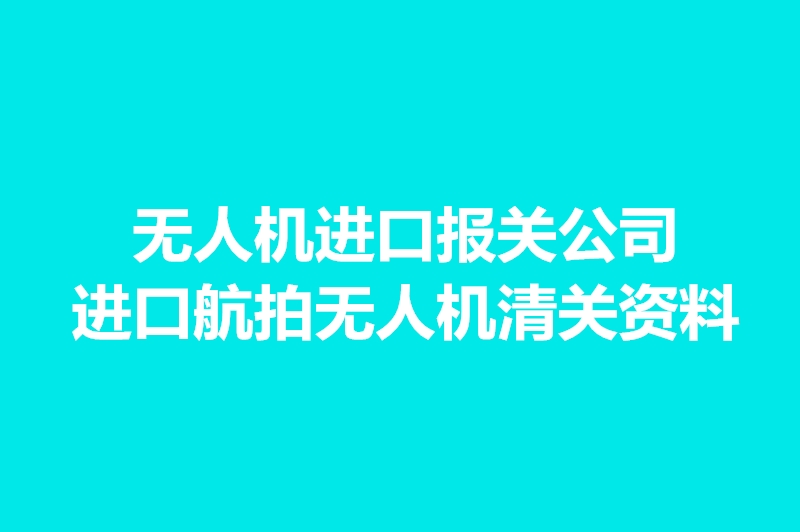 无人机进口报关公司
进口航拍无人机清关资料